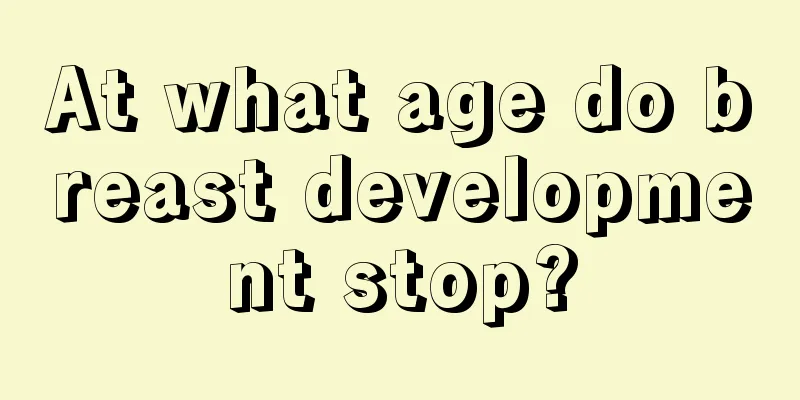 At what age do breast development stop?